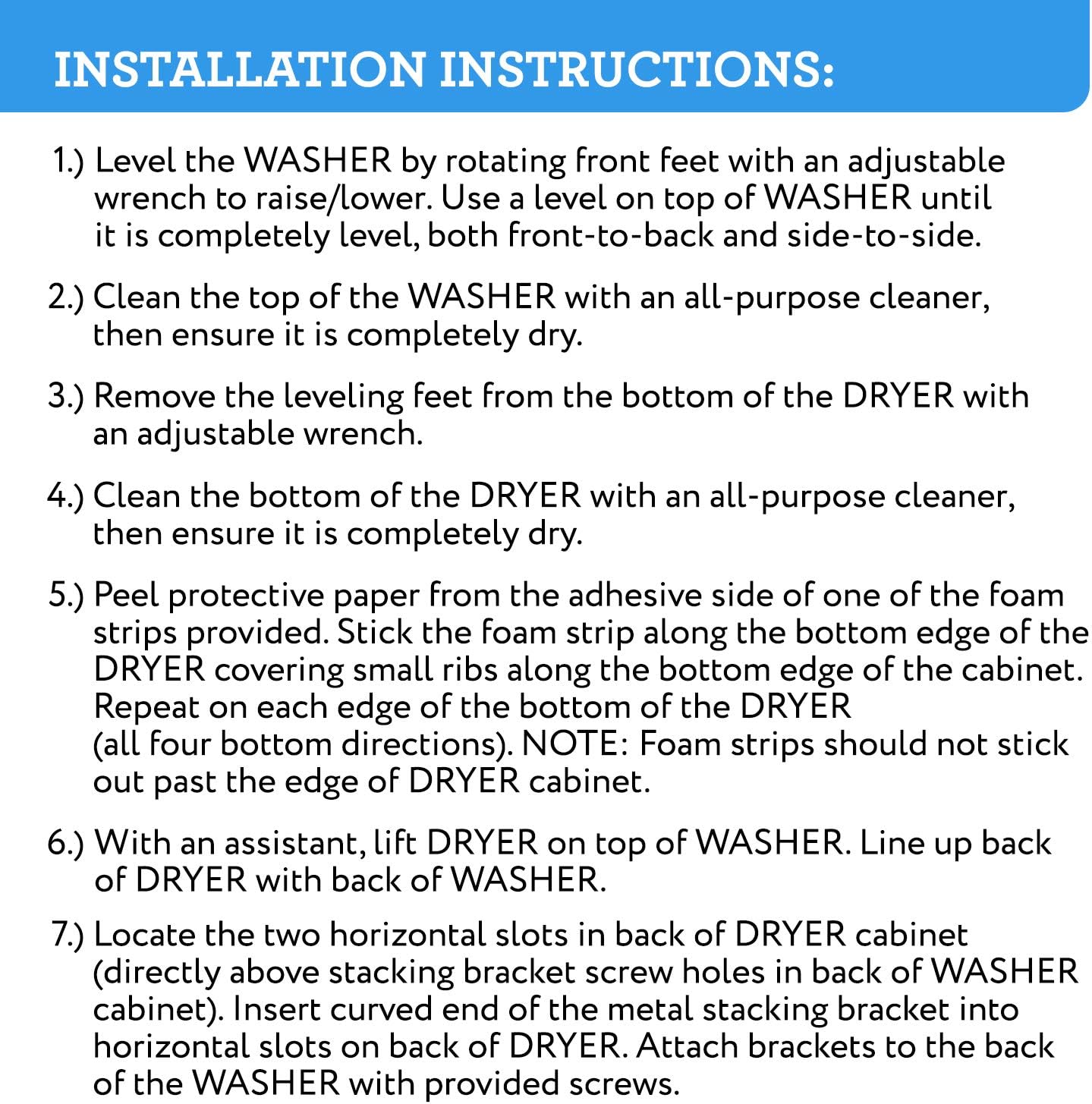 INSTALLATION INSTRUCTIONS:

1.) Level the WASHER by rotating front feet with an adjustable wrench to raise/lower. Use a level on top of WASHER until it is completely level, both front-to-back and side-to-side.

2.) Clean the top of the WASHER with an all-purpose cleaner, then ensure it is completely dry.

3.) Remove the leveling feet from the bottom of the DRYER with an adjustable wrench.

4.) Clean the bottom of the DRYER with an all-purpose cleaner, then ensure it is completely dry.

5.) Peel protective paper from the adhesive side of one of the foam strips provided. Stick the foam strip along the bottom edge of the DRYER covering small ribs along the bottom edge of the cabinet. Repeat on each edge of the bottom of the DRYER (all four bottom directions). NOTE: Foam strips should not stick out past the edge of DRYER cabinet.

6.) With an assistant, lift DRYER on top of WASHER. Line up back of DRYER with back of WASHER.

7.) Locate the two horizontal slots in back of DRYER cabinet (directly above stacking bracket screw holes in back of WASHER cabinet). Insert curved end of the metal stacking bracket into horizontal slots on back of DRYER. Attach brackets to the back of the WASHER with provided screws.